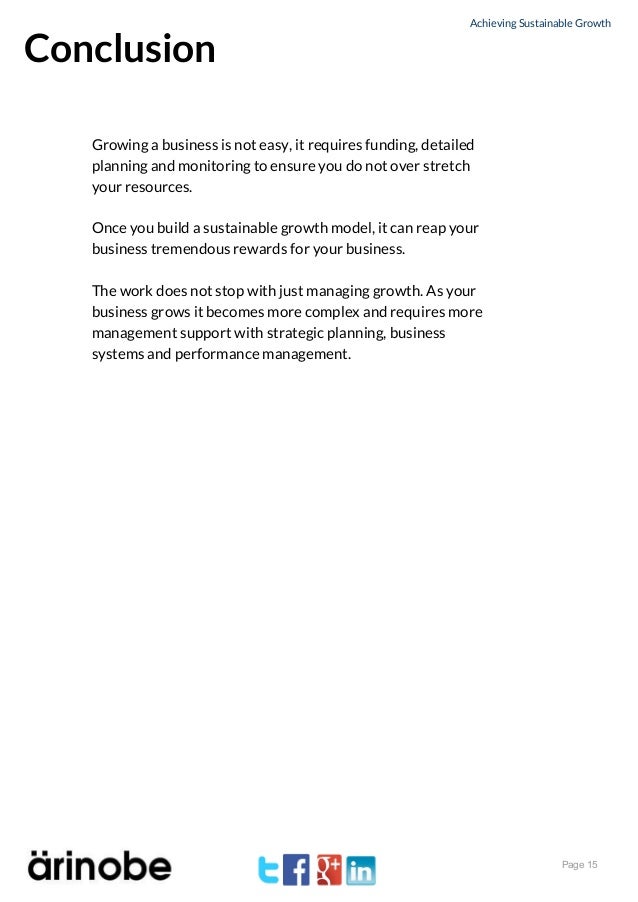 Achieving Sustainable Growth

Conclusion

Growing a business is not easy, it requires funding, detailed planning and monitoring to ensure you do not over stretch your resources.

Once you build a sustainable growth model, it can reap your business tremendous rewards for your business.

The work does not stop with just managing growth. As your business grows it becomes more complex and requires more management support with strategic planning, business systems and performance management.

ärinobe

t f g+ in

Page 15